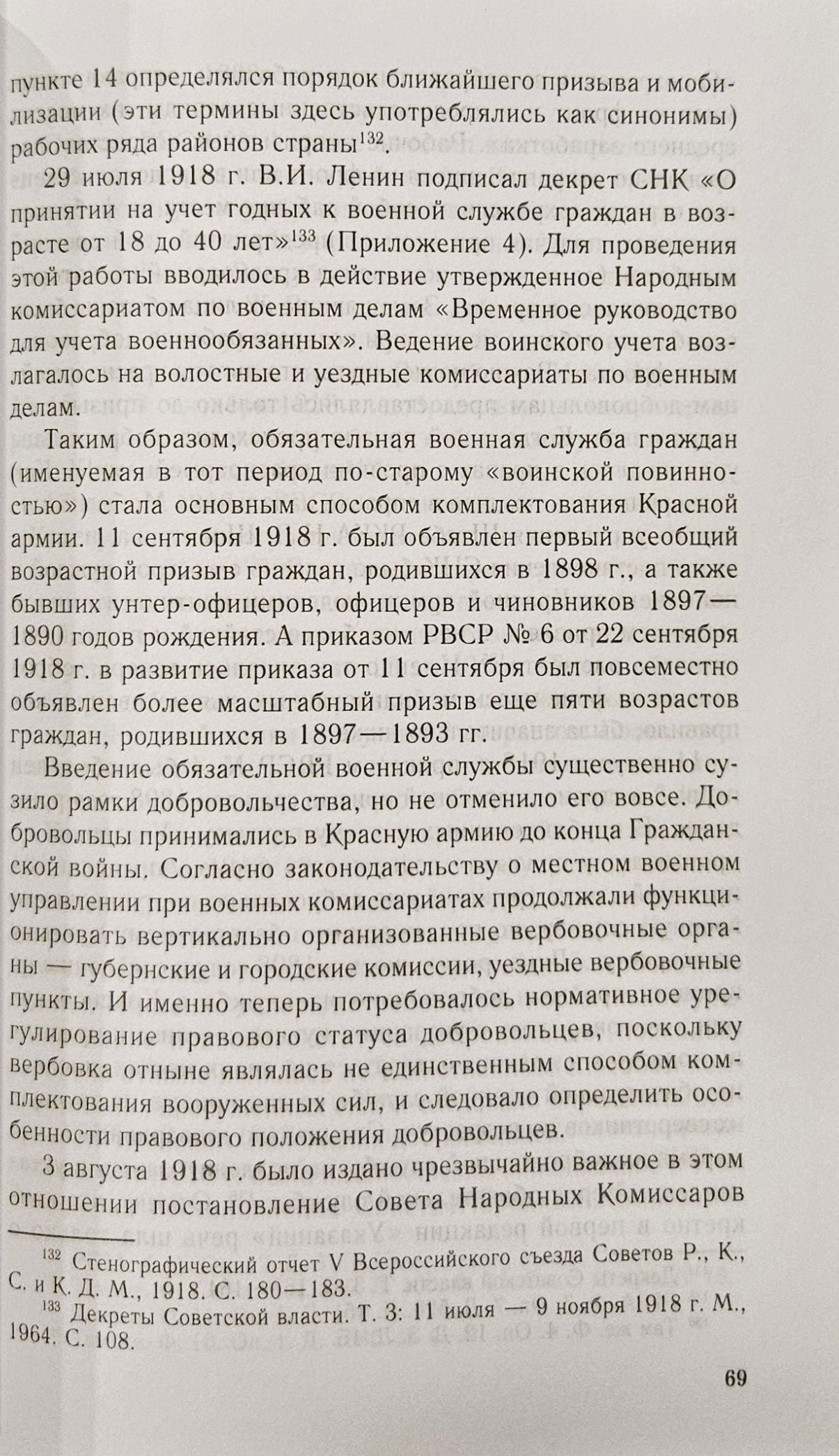 пункте 14 определялся порядок ближайшего призыва и мобилизации (эти термины здесь употреблялись как синонимы) рабочих ряда районов страны$^{132}$.

29 июля 1918 г. В.И. Ленин подписал декрет СНК «О принятии на учет годных к военной службе граждан в возрасте от 18 до 40 лет»$^{133}$ (Приложение 4). Для проведения этой работы вводилось в действие утвержденное Народным комиссариатом по военным делам «Временное руководство для учета военнообязанных». Ведение воинского учета возлагалось на волостные и уездные комиссариаты по военным делам.

Таким образом, обязательная военная служба граждан (именуемая в тот период по-старому «воинской повинностью») стала основным способом комплектования Красной армии. 11 сентября 1918 г. был объявлен первый всеобщий возрастной призыв граждан, родившихся в 1898 г., а также бывших унтер-офицеров, офицеров и чиновников 1897—1890 годов рождения. А приказом РВСР № 6 от 22 сентября 1918 г. в развитие приказа от 11 сентября был повсеместно объявлен более масштабный призыв еще пяти возрастов граждан, родившихся в 1897—1893 гг.

Введение обязательной военной службы существенно сузило рамки добровольчества, но не отменило его вовсе. Добровольцы принимались в Красную армию до конца Гражданской войны. Согласно законодательству о местном военном управлении при военных комиссариатах продолжали функционировать вертикально организованные вербовочные органы — губернские и городские комиссии, уездные вербовочные пункты. И именно теперь потребовалось нормативное урегулирование правового статуса добровольцев, поскольку вербовка отныне являлась не единственным способом комплектования вооруженных сил, и следовало определить особенности правового положения добровольцев.

3 августа 1918 г. было издано чрезвычайно важное в этом отношении постановление Совета Народных Комиссаров

$^{132}$ Стенографический отчет V Всероссийского съезда Советов Р., К., С. и К. Д. М., 1918. С. 180—183.

$^{133}$ Декреты Советской власти. Т. 3: 11 июля — 9 ноября 1918 г. М., 1964. С. 108.

69